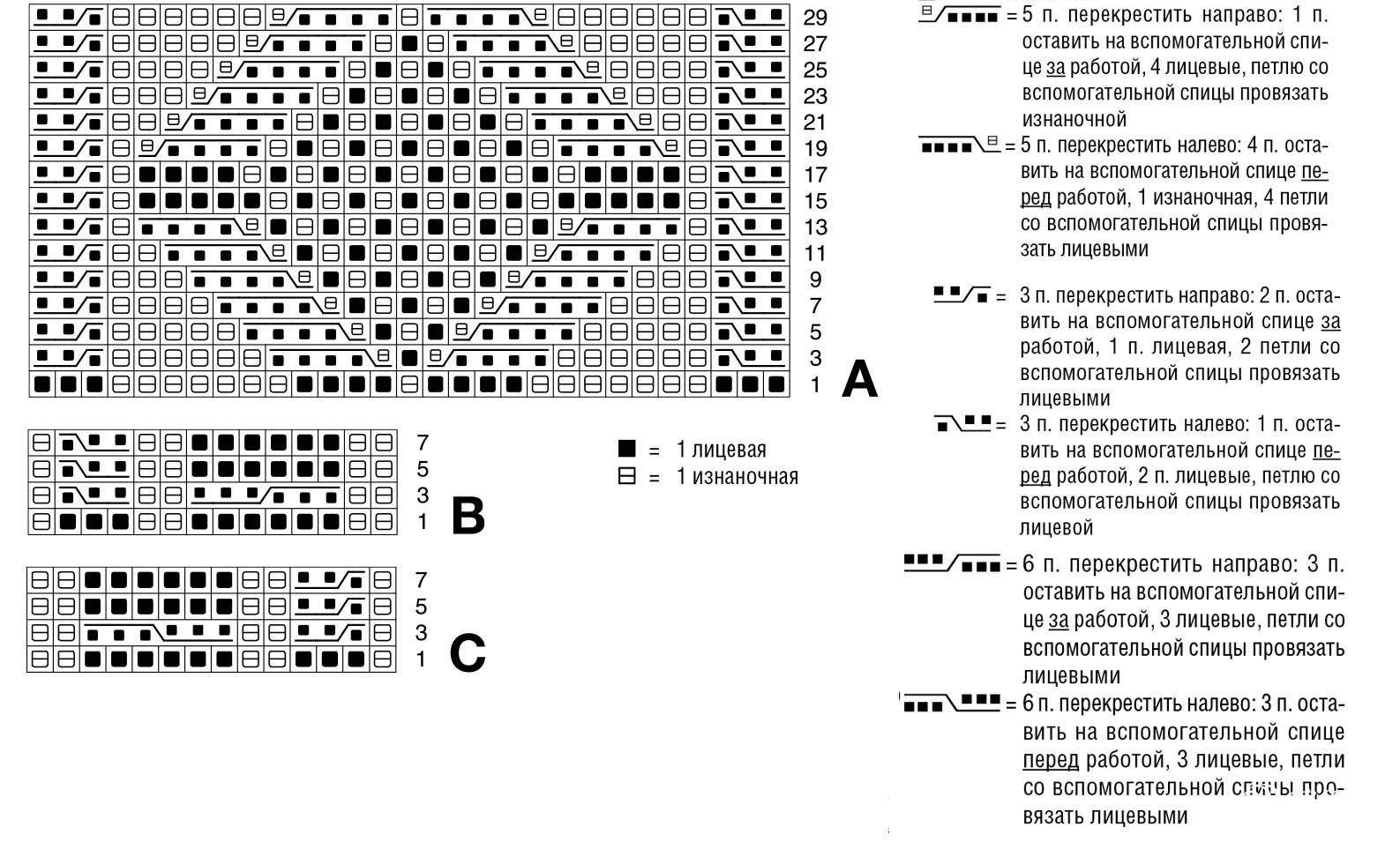 29
27
25
23
21
19
17
15
13
11
9
7
5
3
1
A

7
5
3
1
B

7
5
3
1
C

= 1 лицевая
= 1 изнаночная

= 5 п. перекрестить направо: 1 п. оставить на вспомогательной спице за работой, 4 лицевые, петлю со вспомогательной спицы провязать изнаночной

= 5 п. перекрестить налево: 4 п. оставить на вспомогательной спице перед работой, 1 изнаночная, 4 петли со вспомогательной спицы провязать лицевыми

= 3 п. перекрестить направо: 2 п. оставить на вспомогательной спице за работой, 1 п. лицевая, 2 петли со вспомогательной спицы провязать лицевыми

= 3 п. перекрестить налево: 1 п. оставить на вспомогательной спице перед работой, 2 п. лицевые, петлю со вспомогательной спицы провязать лицевой

= 6 п. перекрестить направо: 3 п. оставить на вспомогательной спице за работой, 3 лицевые, петли со вспомогательной спицы провязать лицевыми

= 6 п. перекрестить налево: 3 п. оставить на вспомогательной спице перед работой, 3 лицевые, петли со вспомогательной спицы провязать лицевыми